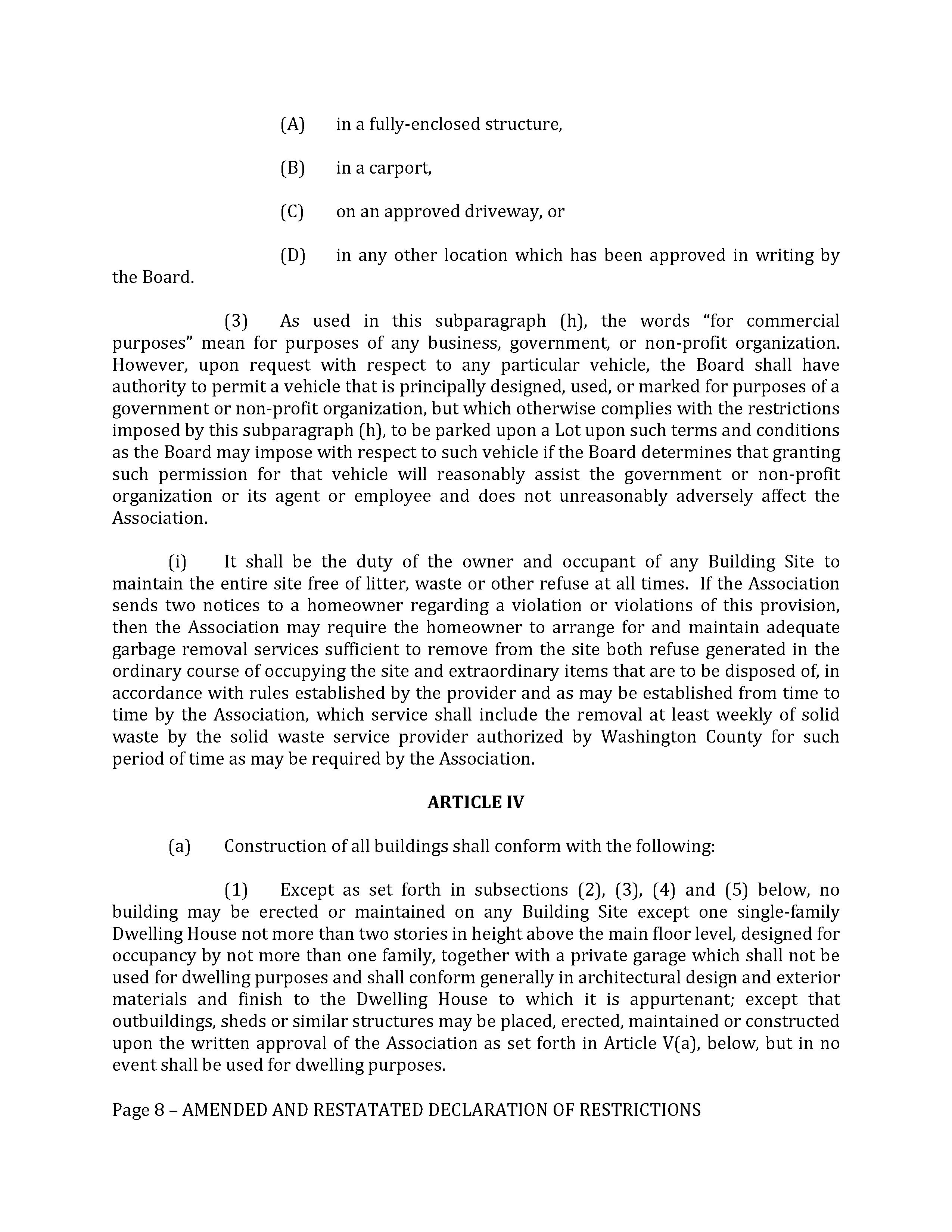 (A) in a fully-enclosed structure,

(B) in a carport,

(C) on an approved driveway, or

(D) in any other location which has been approved in writing by the Board.

(3) As used in this subparagraph (h), the words “for commercial purposes” mean for purposes of any business, government, or non-profit organization. However, upon request with respect to any particular vehicle, the Board shall have authority to permit a vehicle that is principally designed, used, or marked for purposes of a government or non-profit organization, but which otherwise complies with the restrictions imposed by this subparagraph (h), to be parked upon a Lot upon such terms and conditions as the Board may impose with respect to such vehicle if the Board determines that granting such permission for that vehicle will reasonably assist the government or non-profit organization or its agent or employee and does not unreasonably adversely affect the Association.

(i) It shall be the duty of the owner and occupant of any Building Site to maintain the entire site free of litter, waste or other refuse at all times. If the Association sends two notices to a homeowner regarding a violation or violations of this provision, then the Association may require the homeowner to arrange for and maintain adequate garbage removal services sufficient to remove from the site both refuse generated in the ordinary course of occupying the site and extraordinary items that are to be disposed of, in accordance with rules established by the provider and as may be established from time to time by the Association, which service shall include the removal at least weekly of solid waste by the solid waste service provider authorized by Washington County for such period of time as may be required by the Association.

ARTICLE IV

(a) Construction of all buildings shall conform with the following:

(1) Except as set forth in subsections (2), (3), (4) and (5) below, no building may be erected or maintained on any Building Site except one single-family Dwelling House not more than two stories in height above the main floor level, designed for occupancy by not more than one family, together with a private garage which shall not be used for dwelling purposes and shall conform generally in architectural design and exterior materials and finish to the Dwelling House to which it is appurtenant; except that outbuildings, sheds or similar structures may be placed, erected, maintained or constructed upon the written approval of the Association as set forth in Article V(a), below, but in no event shall be used for dwelling purposes.

Page 8 – AMENDED AND RESTATATED DECLARATION OF RESTRICTIONS